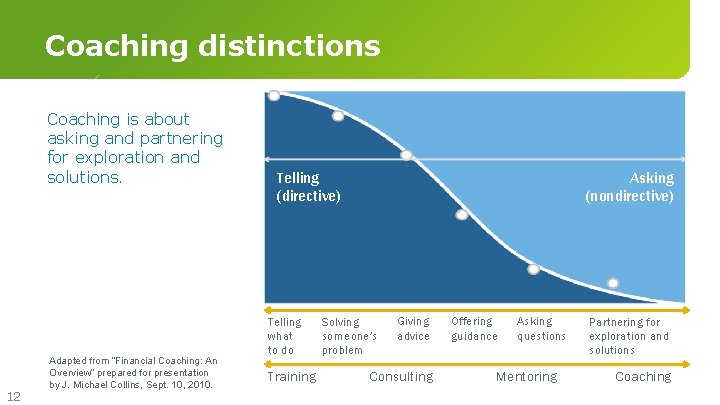 Coaching distinctions

Coaching is about asking and partnering for exploration and solutions.

Telling (directive)

Asking (nondirective)

Telling what to do

Solving someone's problem

Giving advice

Offering guidance

Asking questions

Partnering for exploration and solutions

Training

Consulting

Mentoring

Coaching

Adapted from "Financial Coaching: An Overview" prepared for presentation by J. Michael Collins, Sept. 10, 2010.

12